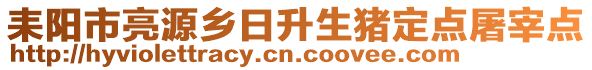 耒阳市亮源乡日升生猪定点屠宰点
http://hyviolettracy.cn.coovee.com